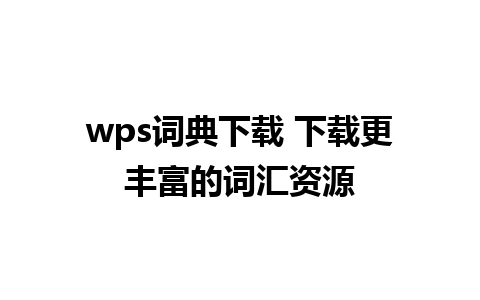 wps词典下载 下载更丰富的词汇资源